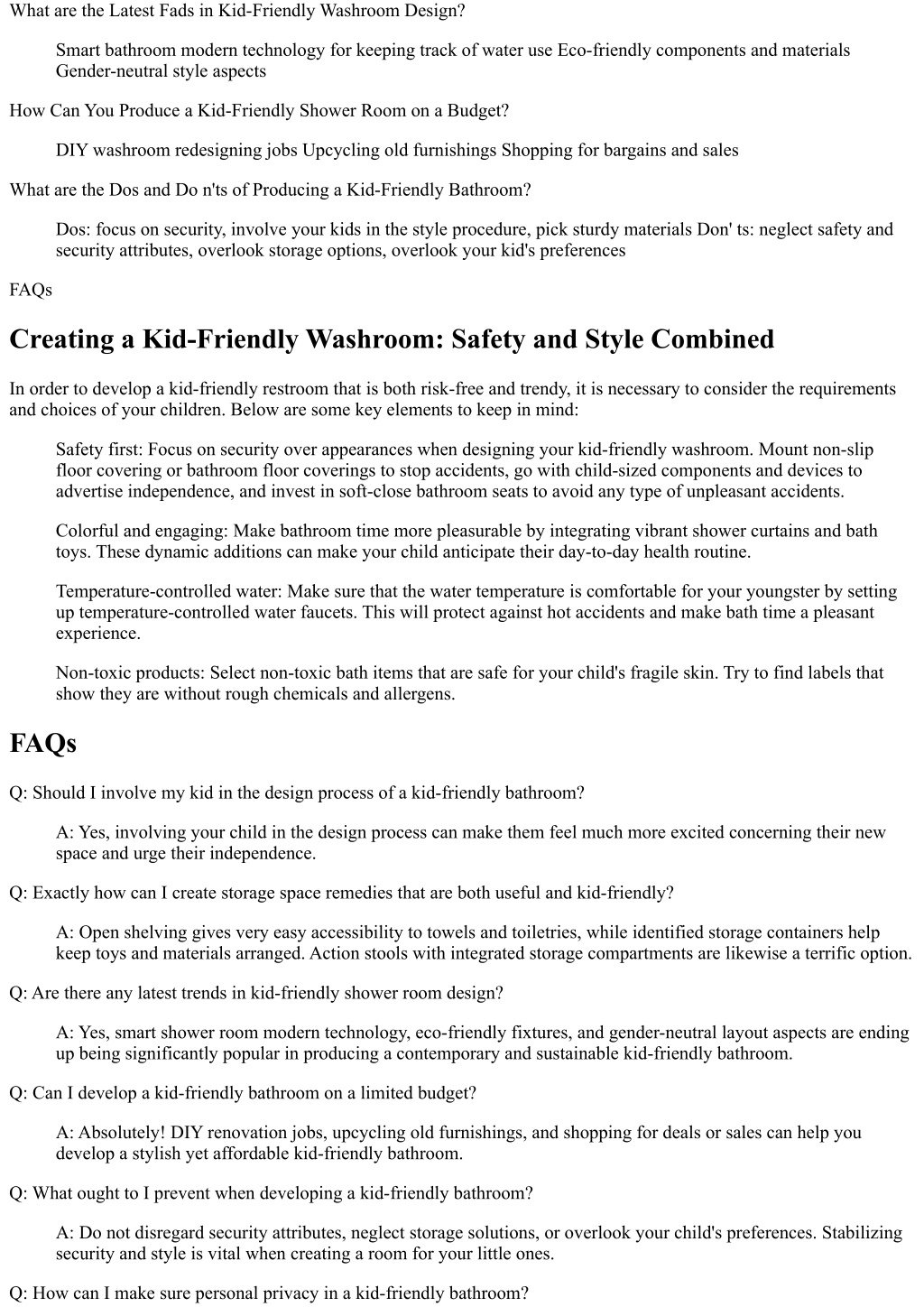 What are the Latest Fads in Kid-Friendly Washroom Design?

Smart bathroom modern technology for keeping track of water use Eco-friendly components and materials Gender-neutral style aspects

How Can You Produce a Kid-Friendly Shower Room on a Budget?

DIY washroom redesigning jobs Upcycling old furnishings Shopping for bargains and sales

What are the Dos and Do n'ts of Producing a Kid-Friendly Bathroom?

Dos: focus on security, involve your kids in the style procedure, pick sturdy materials Don' ts: neglect safety and security attributes, overlook storage options, overlook your kid's preferences

FAQs

Creating a Kid-Friendly Washroom: Safety and Style Combined

In order to develop a kid-friendly restroom that is both risk-free and trendy, it is necessary to consider the requirements and choices of your children. Below are some key elements to keep in mind:

Safety first: Focus on security over appearances when designing your kid-friendly washroom. Mount non-slip floor covering or bathroom floor coverings to stop accidents, go with child-sized components and devices to advertise independence, and invest in soft-close bathroom seats to avoid any type of unpleasant accidents.

Colorful and engaging: Make bathroom time more pleasurable by integrating vibrant shower curtains and bath toys. These dynamic additions can make your child anticipate their day-to-day health routine.

Temperature-controlled water: Make sure that the water temperature is comfortable for your youngster by setting up temperature-controlled water faucets. This will protect against hot accidents and make bath time a pleasant experience.

Non-toxic products: Select non-toxic bath items that are safe for your child's fragile skin. Try to find labels that show they are without rough chemicals and allergens.

FAQs

Q: Should I involve my kid in the design process of a kid-friendly bathroom?

A: Yes, involving your child in the design process can make them feel much more excited concerning their new space and urge their independence.

Q: Exactly how can I create storage space remedies that are both useful and kid-friendly?

A: Open shelving gives very easy accessibility to towels and toiletries, while identified storage containers help keep toys and materials arranged. Action stools with integrated storage compartments are likewise a terrific option.

Q: Are there any latest trends in kid-friendly shower room design?

A: Yes, smart shower room modern technology, eco-friendly fixtures, and gender-neutral layout aspects are ending up being significantly popular in producing a contemporary and sustainable kid-friendly bathroom.

Q: Can I develop a kid-friendly bathroom on a limited budget?

A: Absolutely! DIY renovation jobs, upcycling old furnishings, and shopping for deals or sales can help you develop a stylish yet affordable kid-friendly bathroom.

Q: What ought to I prevent when developing a kid-friendly bathroom?

A: Do not disregard security attributes, neglect storage solutions, or overlook your child's preferences. Stabilizing security and style is vital when creating a room for your little ones.

Q: How can I make sure personal privacy in a kid-friendly bathroom?